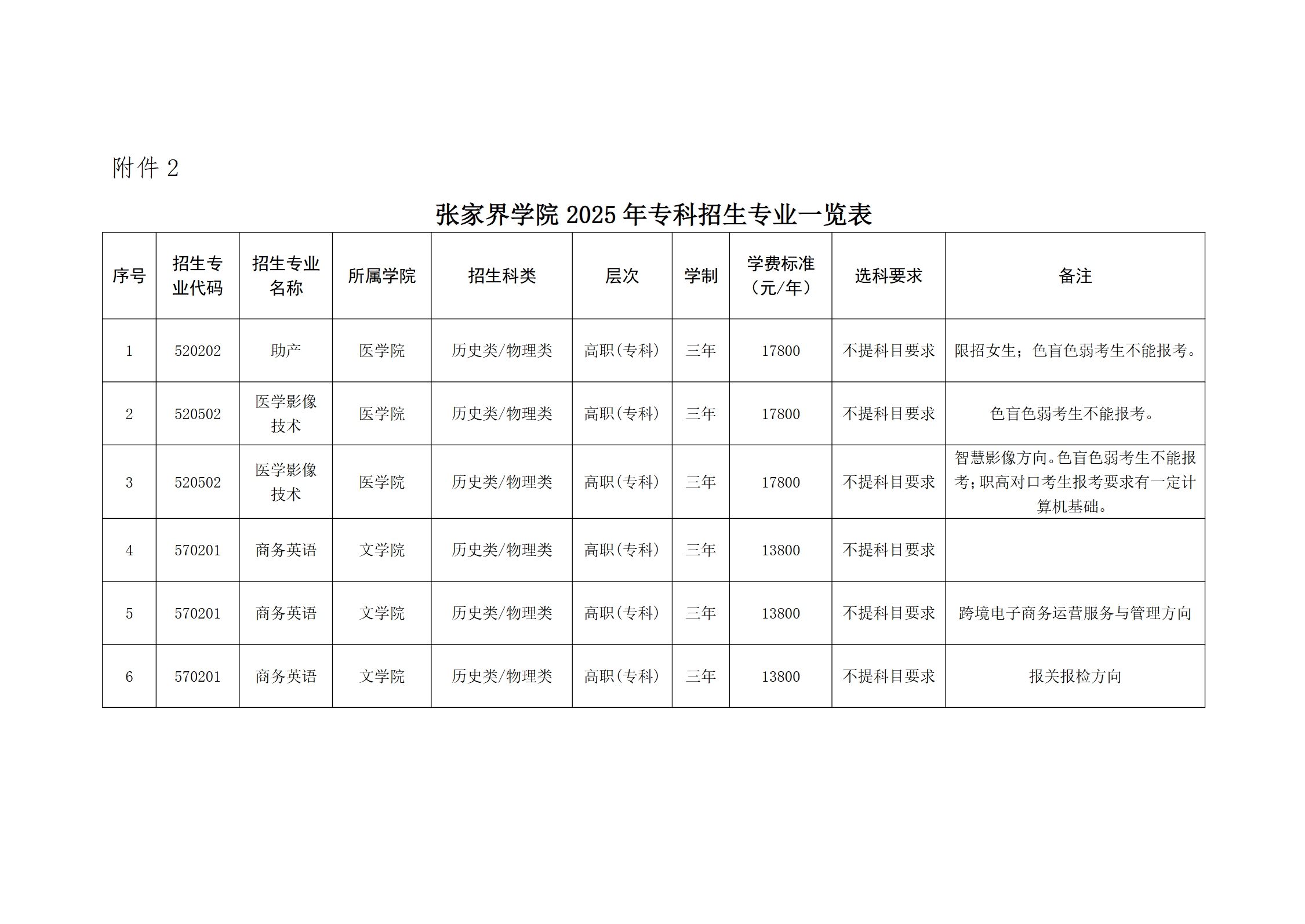 附件 2

张家界学院 2025 年专科招生专业一览表

| 序号 | 招生专业代码 | 招生专业名称 | 所属学院 | 招生科类 | 层次 | 学制 | 学费标准（元/年） | 选科要求 | 备注 |
|---|---|---|---|---|---|---|---|---|---|
| 1 | 520202 | 助产 | 医学院 | 历史类/物理类 | 高职(专科) | 三年 | 17800 | 不提科目要求 | 限招女生；色盲色弱考生不能报考。 |
| 2 | 520502 | 医学影像技术 | 医学院 | 历史类/物理类 | 高职(专科) | 三年 | 17800 | 不提科目要求 | 色盲色弱考生不能报考。 |
| 3 | 520502 | 医学影像技术 | 医学院 | 历史类/物理类 | 高职(专科) | 三年 | 17800 | 不提科目要求 | 智慧影像方向。色盲色弱考生不能报考;职高对口考生报考要求有一定计算机基础。 |
| 4 | 570201 | 商务英语 | 文学院 | 历史类/物理类 | 高职(专科) | 三年 | 13800 | 不提科目要求 | |
| 5 | 570201 | 商务英语 | 文学院 | 历史类/物理类 | 高职(专科) | 三年 | 13800 | 不提科目要求 | 跨境电子商务运营服务与管理方向 |
| 6 | 570201 | 商务英语 | 文学院 | 历史类/物理类 | 高职(专科) | 三年 | 13800 | 不提科目要求 | 报关报检方向 |